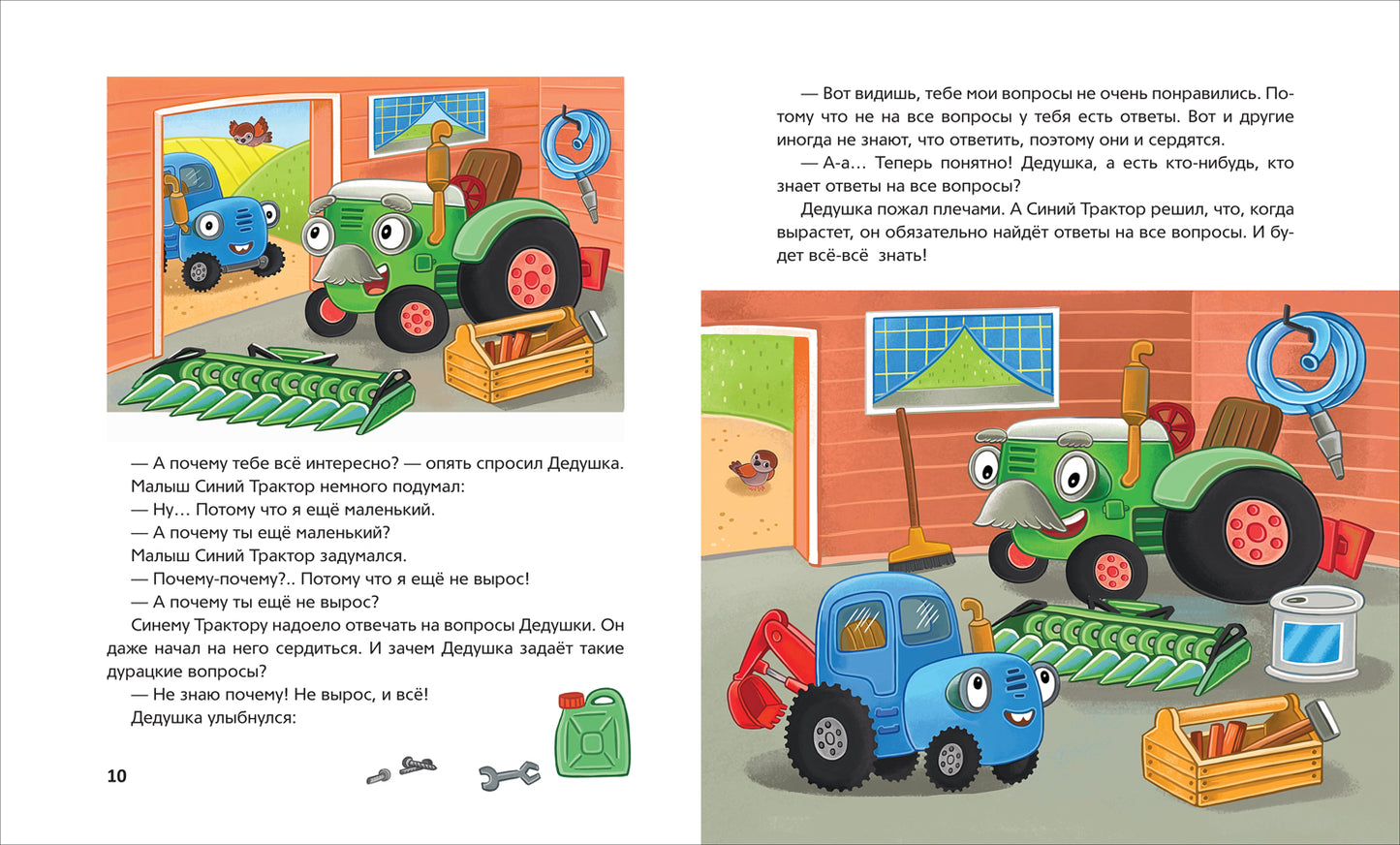 — А почему тебе всё интересно? — опять спросил Дедушка.

Малыш Синий Трактор немного подумал:

— Ну… Потому что я ещё маленький.

— А почему ты ещё маленький?

Малыш Синий Трактор задумался.

— Почему-почему?.. Потому что я ещё не вырос!

— А почему ты ещё не вырос?

Синему Трактору надоело отвечать на вопросы Дедушки. Он даже начал на него сердиться. И зачем Дедушка задаёт такие дурацкие вопросы?

— Не знаю почему! Не вырос, и всё!

Дедушка улыбнулся:

10

— Вот видишь, тебе мои вопросы не очень понравились. Потому что не на все вопросы у тебя есть ответы. Вот и другие иногда не знают, что ответить, поэтому они и сердятся.

— А-а… Теперь понятно! Дедушка, а есть кто-нибудь, кто знает ответы на все вопросы?

Дедушка пожал плечами. А Синий Трактор решил, что, когда вырастет, он обязательно найдёт ответы на все вопросы. И будет всё-всё знать!